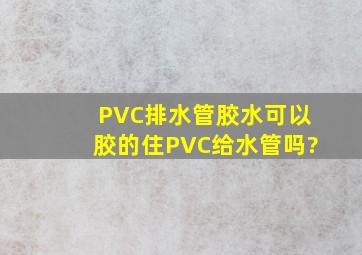 PVC排水管胶水可以胶的住PVC给水管吗?